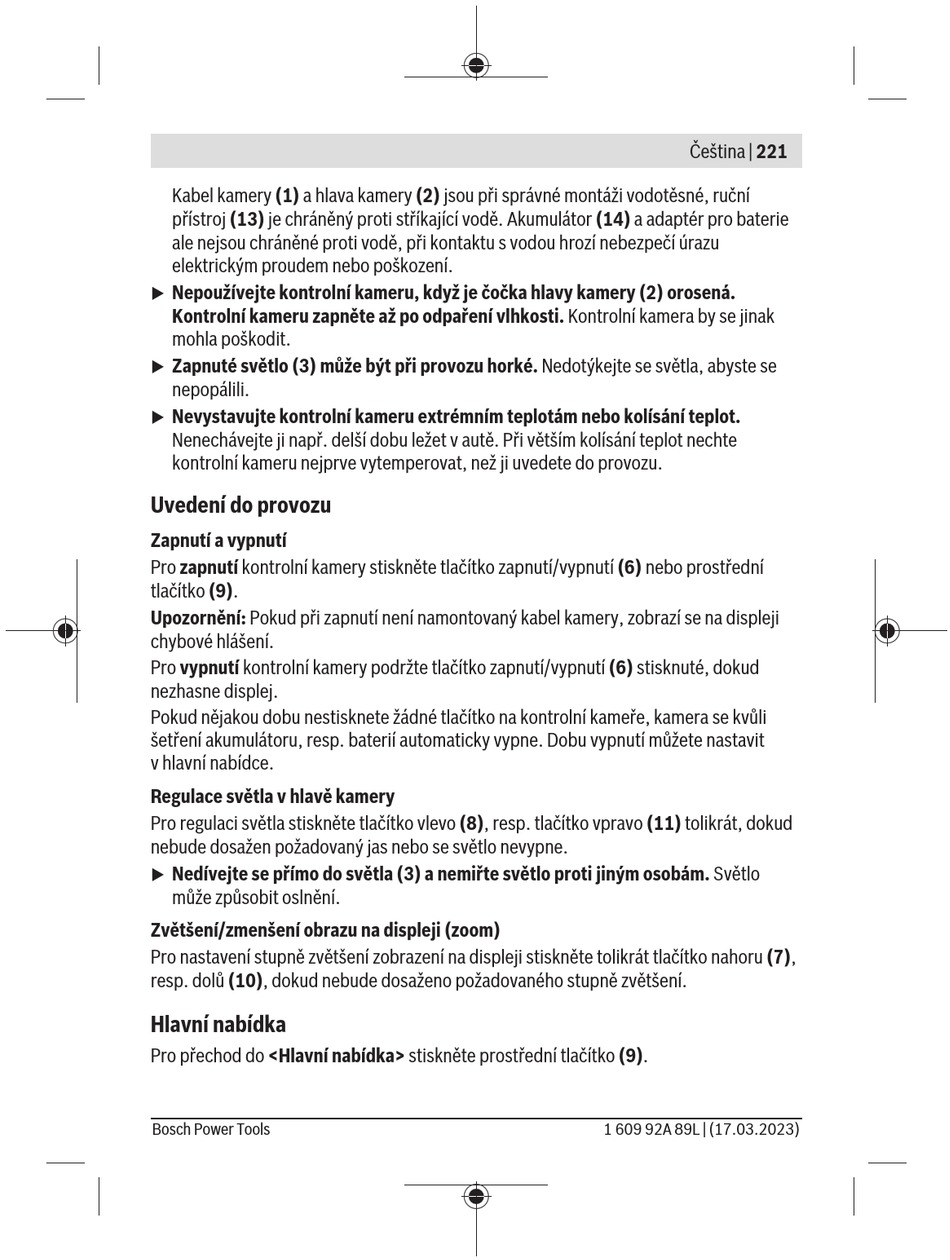 Čeština | 221

Kabel kamery (1) a hlava kamery (2) jsou při správné montáži vodotěsné, ruční přístroj (13) je chráněný proti stříkající vodě. Akumulátor (14) a adaptér pro baterie ale nejsou chráněné proti vodě, při kontaktu s vodou hrozí nebezpečí úrazu elektrickým proudem nebo poškození.

▶ Nepoužívejte kontrolní kameru, když je čočka hlavy kamery (2) orosená. Kontrolní kameru zapněte až po odpaření vlhkosti. Kontrolní kamera by se jinak mohla poškodit.

▶ Zapnuté světlo (3) může být při provozu horké. Nedotýkejte se světla, abyste se nepopálili.

▶ Nevystavujte kontrolní kameru extrémním teplotám nebo kolísání teplot. Nenechávejte ji např. delší dobu ležet v autě. Při větším kolísání teplot nechte kontrolní kameru nejprve vytemperovat, než ji uvedete do provozu.

Uvedení do provozu

Zapnutí a vypnutí

Pro zapnutí kontrolní kamery stiskněte tlačítko zapnutí/vypnutí (6) nebo prostřední tlačítko (9).

Upozornění: Pokud při zapnutí není namontovaný kabel kamery, zobrazí se na displeji chybové hlášení.

Pro vypnutí kontrolní kamery podržte tlačítko zapnutí/vypnutí (6) stisknuté, dokud nezhasne displej.

Pokud nějakou dobu nestisknete žádné tlačítko na kontrolní kameře, kamera se kvůli šetření akumulátoru, resp. baterií automaticky vypne. Dobu vypnutí můžete nastavit v hlavní nabídce.

Regulace světla v hlavě kamery

Pro regulaci světla stiskněte tlačítko vlevo (8), resp. tlačítko vpravo (11) tolikrát, dokud nebude dosažen požadovaný jas nebo se světlo nevypne.

▶ Nedívejte se přímo do světla (3) a nemiřte světlo proti jiným osobám. Světlo může způsobit oslnění.

Zvětšení/zmenšení obrazu na displeji (zoom)

Pro nastavení stupně zvětšení zobrazení na displeji stiskněte tolikrát tlačítko nahoru (7), resp. dolů (10), dokud nebude dosaženo požadovaného stupně zvětšení.

Hlavní nabídka

Pro přechod do <Hlavní nabídka> stiskněte prostřední tlačítko (9).

Bosch Power Tools

1 609 92A 89L | (17.03.2023)